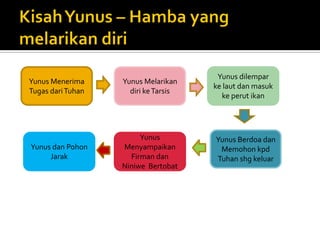 Kisah Yunus – Hamba yang melarikan diri

Yunus Menerima Tugas dari Tuhan

Yunus Melarikan diri ke Tarsis

Yunus dilempar ke laut dan masuk ke perut ikan

Yunus Berdoa dan Memohon kpd Tuhan shg keluar

Yunus Menyampaikan Firman dan Niniwe Bertobat

Yunus dan Pohon Jarak